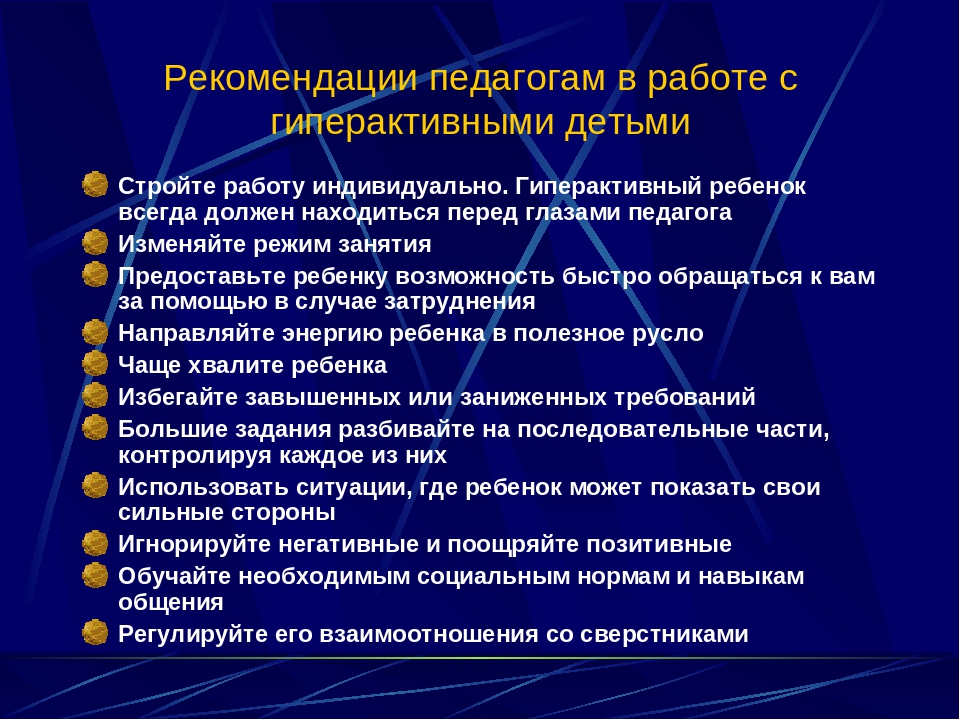 Рекомендации педагогам в работе с гиперактивными детьми

Стройте работу индивидуально. Гиперактивный ребенок всегда должен находиться перед глазами педагога
Изменяйте режим занятия
Предоставьте ребенку возможность быстро обращаться к вам за помощью в случае затруднения
Направляйте энергию ребенка в полезное русло
Чаще хвалите ребенка
Избегайте завышенных или заниженных требований
Большие задания разбивайте на последовательные части, контролируя каждое из них
Использовать ситуации, где ребенок может показать свои сильные стороны
Игнорируйте негативные и поощряйте позитивные
Обучайте необходимым социальным нормам и навыкам общения
Регулируйте его взаимоотношения со сверстниками